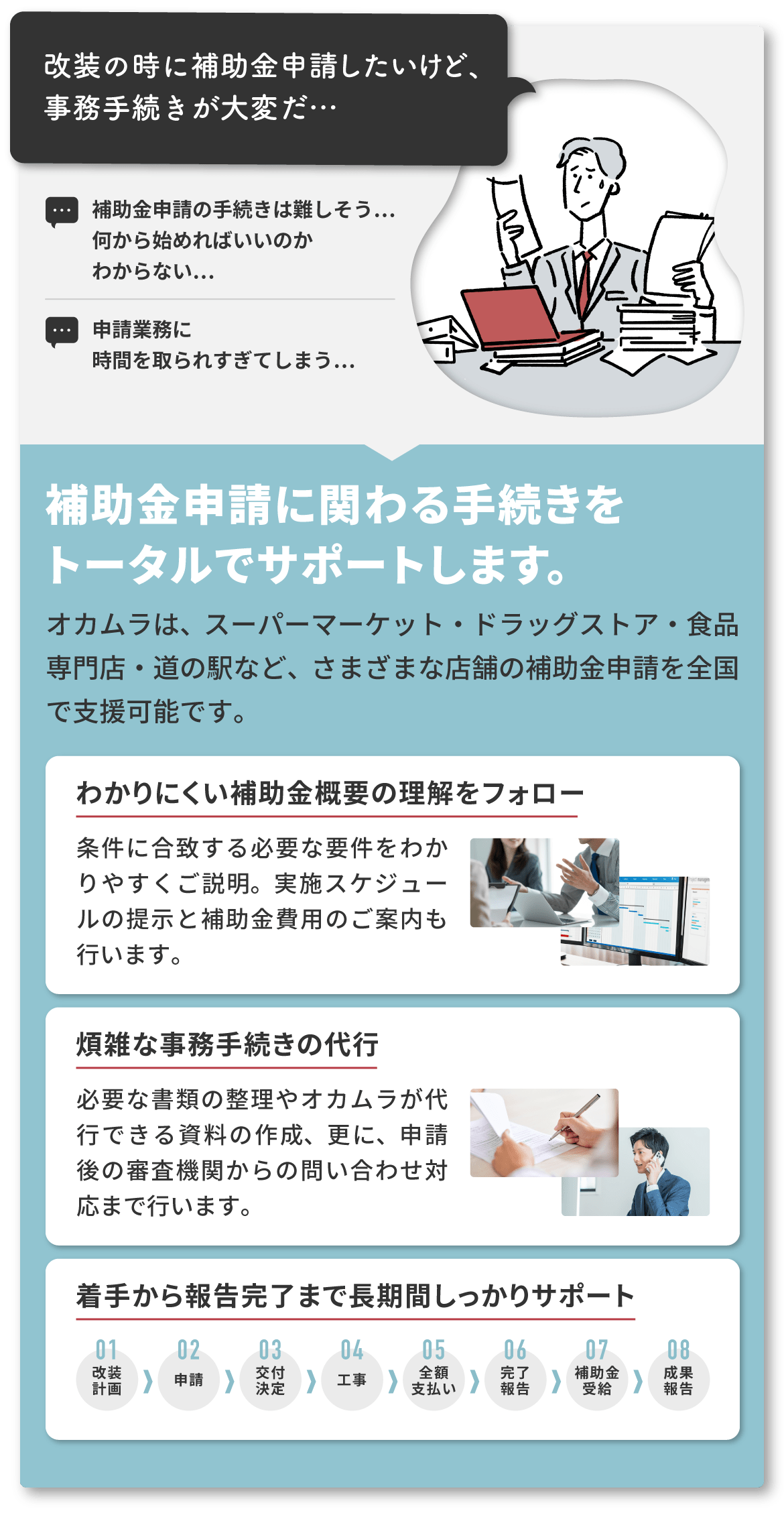 改装の時に補助金申請したいけど、事務手続きが大変だ…

補助金申請の手続きは難しそう…
何から始めればいいのか
わからない…

申請業務に
時間を取られすぎてしまう…

補助金申請に関わる手続きをトータルでサポートします。

オカムラは、スーパーマーケット・ドラッグストア・食品専門店・道の駅など、さまざまな店舗の補助金申請を全国で支援可能です。

わかりにくい補助金概要の理解をフォロー

条件に合致する必要な要件をわかりやすくご説明。実施スケジュールの提示と補助金費用のご案内も行います。

煩雑な事務手続きの代行

必要な書類の整理やオカムラが代行できる資料の作成、更に、申請後の審査機関からの問い合わせ対応まで行います。

着手から報告完了まで長期間しっかりサポート

01 改装計画
02 申請
03 交付決定
04 工事
05 全額支払い
06 完了報告
07 補助金受給
08 成果報告